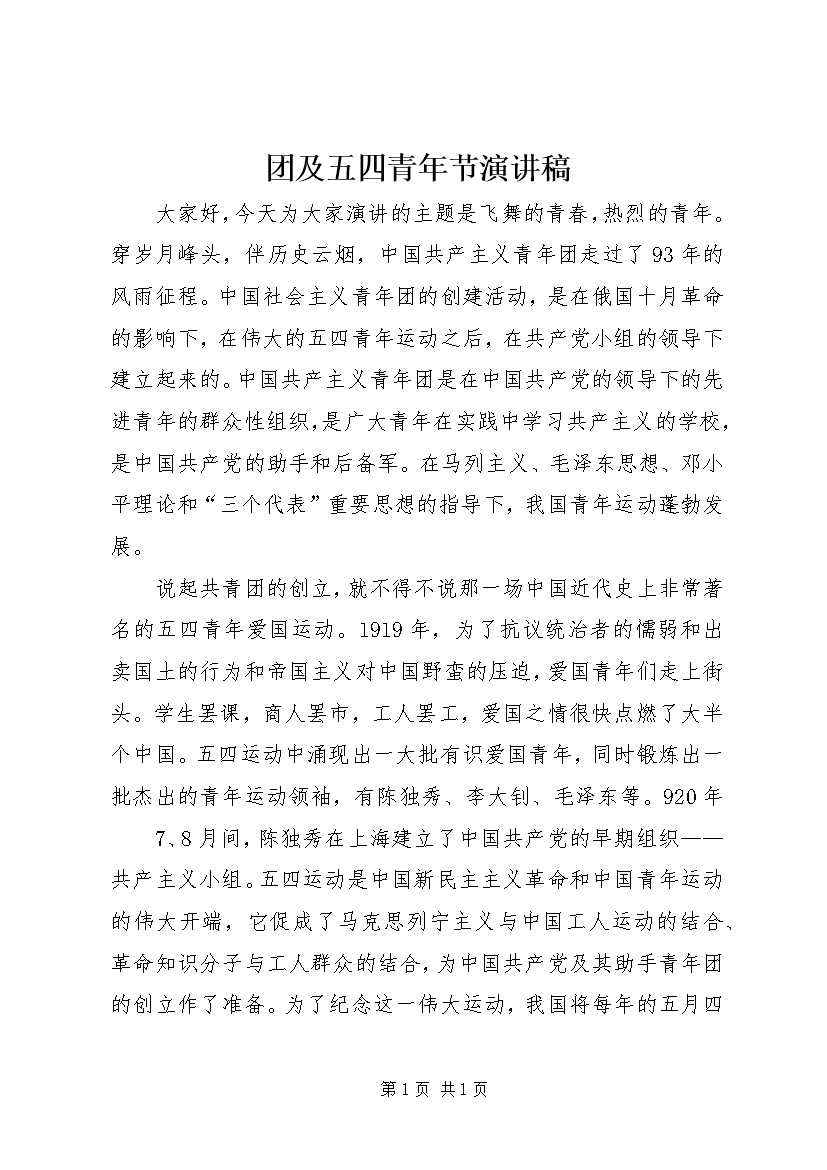 团及五四青年节演讲稿

大家好，今天为大家演讲的主题是飞舞的青春，热烈的青年。穿岁月峰头，伴历史云烟，中国共产主义青年团走过了93年的风雨征程。中国社会主义青年团的创建活动，是在俄国十月革命的影响下，在伟大的五四青年运动之后，在共产党小组的领导下建立起来的。中国共产主义青年团是在中国共产党的领导下的先进青年的群众性组织，是广大青年在实践中学习共产主义的学校，是中国共产党的助手和后备军。在马列主义、毛泽东思想、邓小平理论和“三个代表”重要思想的指导下，我国青年运动蓬勃发展。

说起共青团的创立，就不得不说那一场中国近代史上非常著名的五四青年爱国运动。1919年，为了抗议统治者的懦弱和出卖国土的行为和帝国主义对中国野蛮的压迫，爱国青年们走上街头。学生罢课，商人罢市，工人罢工，爱国之情很快点燃了大半个中国。五四运动中涌现出一大批有识爱国青年，同时锻炼出一批杰出的青年运动领袖，有陈独秀、李大钊、毛泽东等。920年

7、8月间，陈独秀在上海建立了中国共产党的早期组织——共产主义小组。五四运动是中国新民主主义革命和中国青年运动的伟大开端，它促成了马克思列宁主义与中国工人运动的结合、革命知识分子与工人群众的结合，为中国共产党及其助手青年团的创立作了准备。为了纪念这一伟大运动，我国将每年的五月四

第1页 共1页